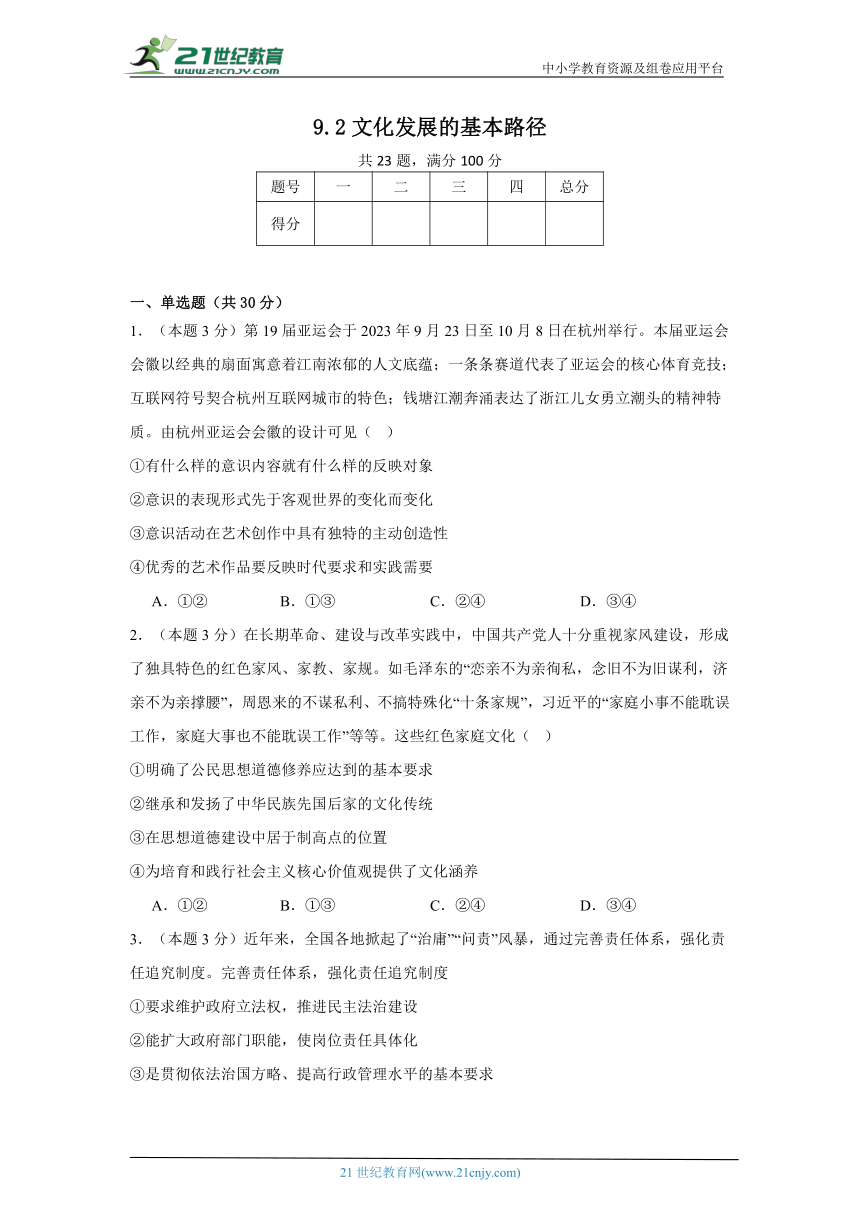 21世纪教育
www.21cnjy.com
中小学教育资源及组卷应用平台

9.2 文化发展的基本路径

共 23 题，满分 100 分

| 题号 | 一 | 二 | 三 | 四 | 总分 |
|---|---|---|---|---|---|
| 得分 | | | | | |

一、单选题（共 30 分）

1. （本题 3 分）第 19 届亚运会于 2023 年 9 月 23 日至 10 月 8 日在杭州举行。本届亚运会会徽以经典的扇面寓意着江南浓郁的人文底蕴；一条条赛道代表了亚运会的核心体育竞技；互联网符号契合杭州互联网城市的特色；钱塘江潮奔涌表达了浙江儿女勇立潮头的精神特质。由杭州亚运会会徽的设计可见（　）

①有什么样的意识内容就有什么样的反映对象

②意识的表现形式先于客观世界的变化而变化

③意识活动在艺术创作中具有独特的主动创造性

④优秀的艺术作品要反映时代要求和实践需要

A．①②　　B．①③　　C．②④　　D．③④

2. （本题 3 分）在长期革命、建设与改革实践中，中国共产党人十分重视家风建设，形成了独具特色的红色家风、家教、家规。如毛泽东的“恋亲不为亲徇私，念旧不为旧谋利，济亲不为亲撑腰”，周恩来的不谋私利、不搞特殊化“十条家规”，习近平的“家庭小事不能耽误工作，家庭大事也不能耽误工作”等等。这些红色家庭文化（　）

①明确了公民思想道德修养应达到的基本要求

②继承和发扬了中华民族先国后家的文化传统

③在思想道德建设中居于制高点的位置

④为培育和践行社会主义核心价值观提供了文化涵养

A．①②　　B．①③　　C．②④　　D．③④

3. （本题 3 分）近年来，全国各地掀起了“治庸”“问责”风暴，通过完善责任体系，强化责任追究制度。完善责任体系，强化责任追究制度

①要求维护政府立法权，推进民主法治建设

②能扩大政府部门职能，使岗位责任具体化

③是贯彻依法治国方略、提高行政管理水平的基本要求

21 世纪教育网(www.21cnjy.com)